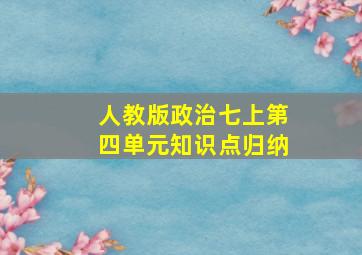 人教版政治七上第四单元知识点归纳